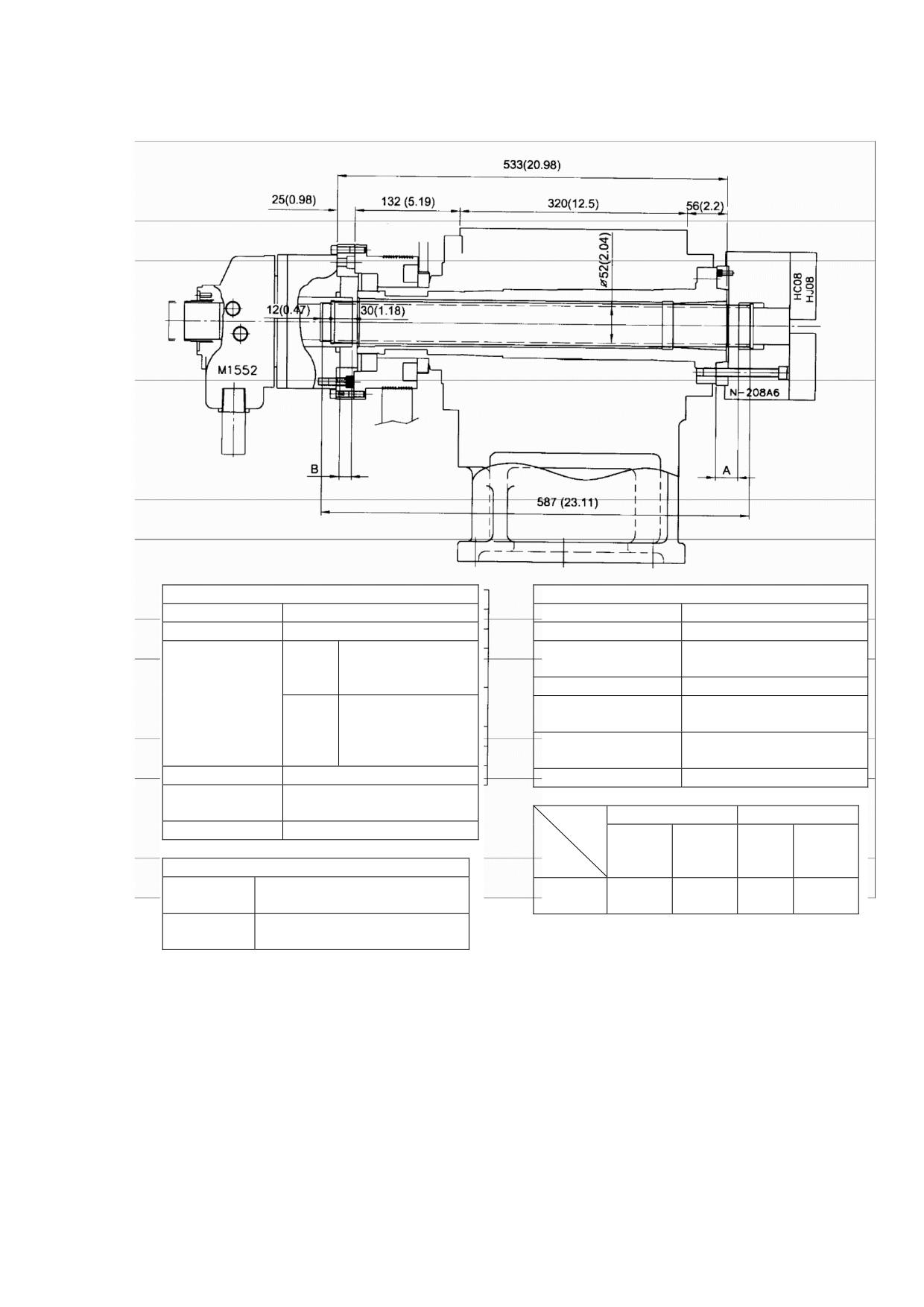 533(20.98)

25(0.98)

132 (5.19)

320(12.5)

56(2.2)

ø52(2.04)

HC08
HJ08

12(0.47)

30(1.18)

M1552

N-208A6

B

A

587 (23.11)